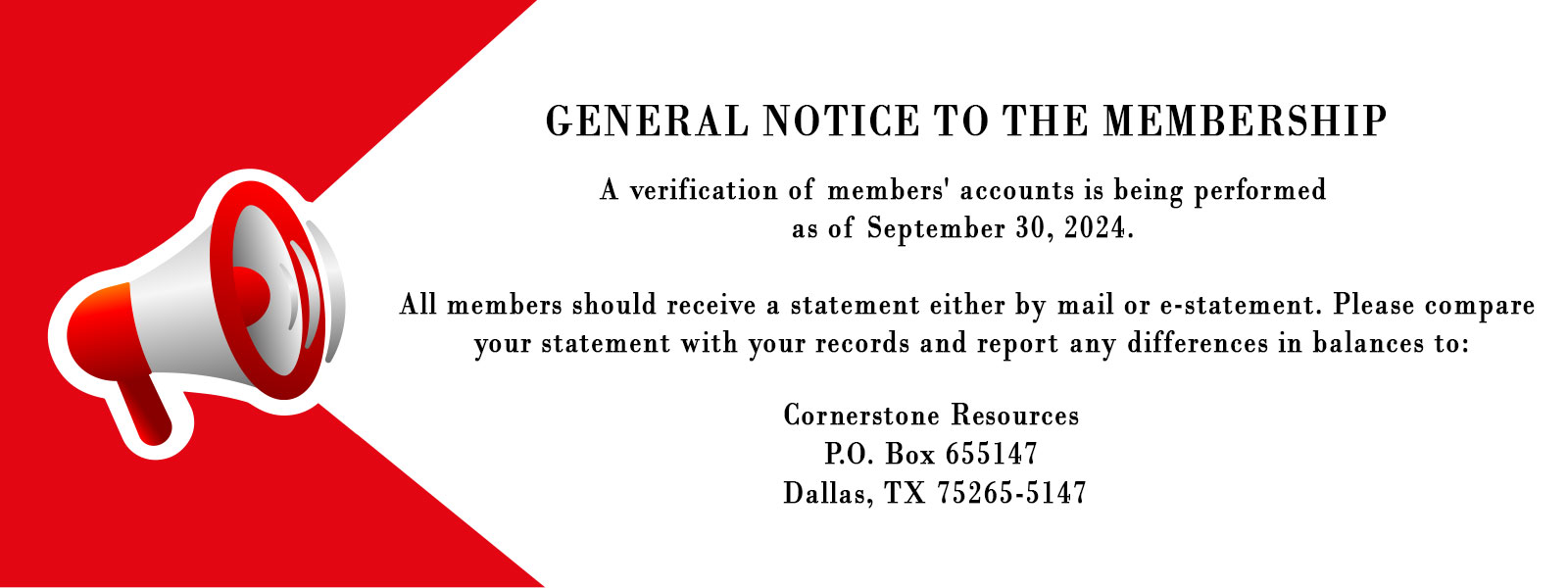 GENERAL NOTICE TO THE MEMBERSHIP

A verification of members' accounts is being performed as of September 30, 2024.

All members should receive a statement either by mail or e-statement. Please compare your statement with your records and report any differences in balances to:

Cornerstone Resources
P.O. Box 655147
Dallas, TX 75265-5147